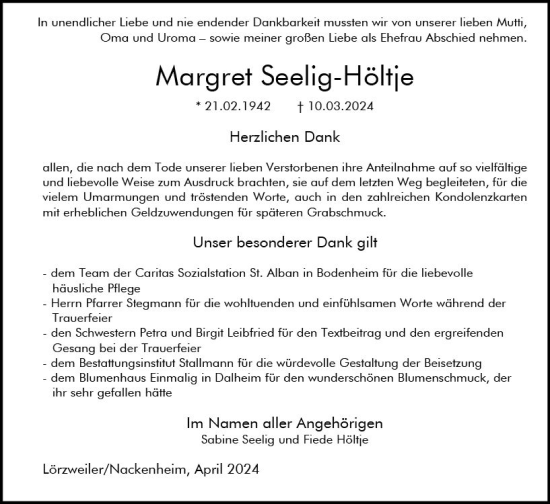 In unendlicher Liebe und nie endender Dankbarkeit mussten wir von unserer lieben Mutti, Oma und Uroma – sowie meiner großen Liebe als Ehefrau Abschied nehmen.

Margret Seelig-Höltje

* 21.02.1942 † 10.03.2024

Herzlichen Dank

allen, die nach dem Tode unserer lieben Verstorbenen ihre Anteilnahme auf so vielfältige und liebevolle Weise zum Ausdruck brachten, sie auf dem letzten Weg begleiteten, für die vielem Umarmungen und tröstenden Worte, auch in den zahlreichen Kondolenzkarten mit erheblichen Geldzuwendungen für späteren Grabschmuck.

Unser besonderer Dank gilt

- dem Team der Caritas Sozialstation St. Alban in Bodenheim für die liebevolle häusliche Pflege
- Herrn Pfarrer Stegmann für die wohltuenden und einfühlsamen Worte während der Trauerfeier
- den Schwestern Petra und Birgit Leibfried für den Textbeitrag und den ergreifenden Gesang bei der Trauerfeier
- dem Bestattungsinstitut Stallmann für die würdevolle Gestaltung der Beisetzung
- dem Blumenhaus Einmalig in Dalheim für den wunderschönen Blumenschmuck, der ihr sehr gefallen hätte

Im Namen aller Angehörigen
Sabine Seelig und Fiede Höltje

Lörzweiler/Nackenheim, April 2024